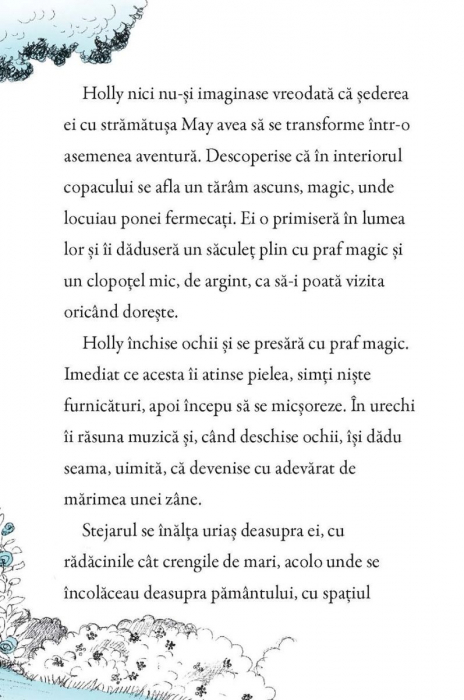 Holly nici nu-și imaginase vreodată că șederea ei cu strămătușa May avea să se transforme într-o asemenea aventură. Descoperise că în interiorul copacului se afla un tărâm ascuns, magic, unde locuiau ponei fermecați. Ei o primiseră în lumea lor și îi dăduseră un săculeț plin cu praf magic și un clopoțel mic, de argint, ca să-i poată vizita oricând dorește.

Holly închise ochii și se presără cu praf magic. Imediat ce acesta îi atinse pielea, simți niște furnicături, apoi începu să se micșoreze. În urechi îi răsuna muzică și, când deschise ochii, își dădu seama, uimită, că devenise cu adevărat de mărimea unei zâne.

Stejarul se înălța uriaș deasupra ei, cu rădăcinile cât crengile de mari, acolo unde se încolăceau deasupra pământului, cu spațiul